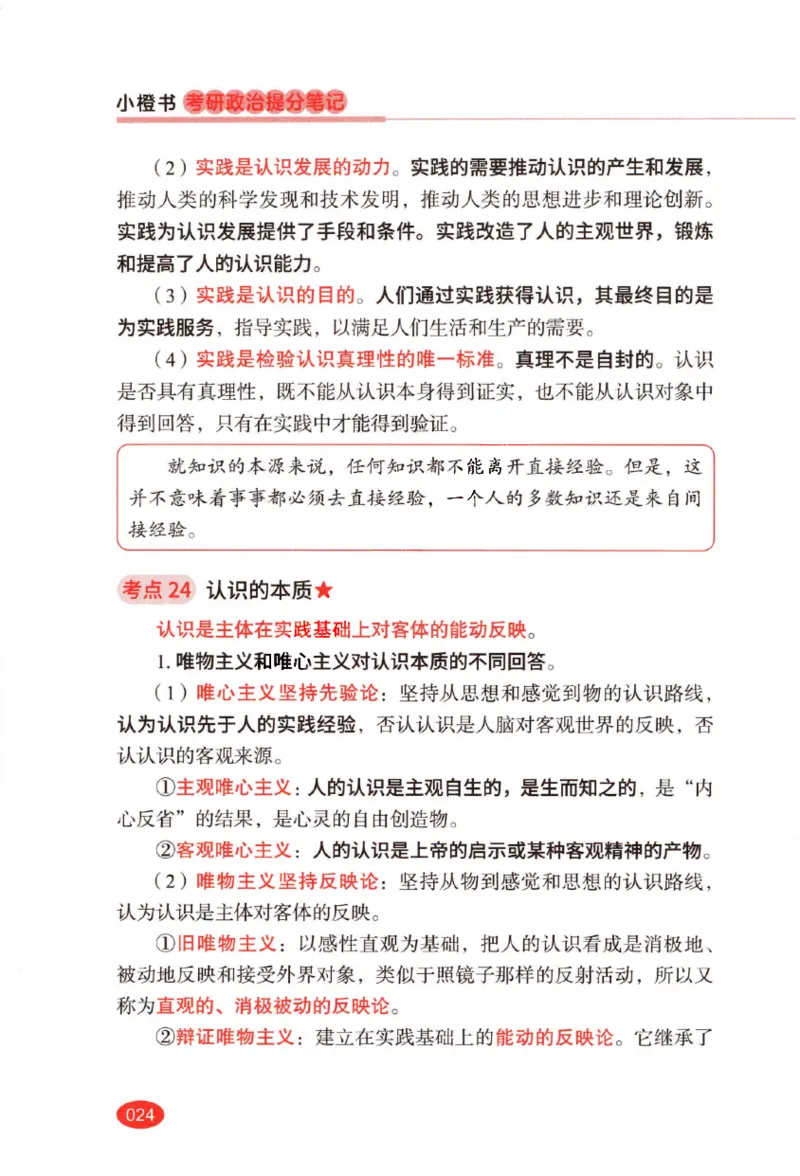 小橙书 考研政治提分笔记

（2）实践是认识发展的动力。实践的需要推动认识的产生和发展，推动人类的科学发现和技术发明，推动人类的思想进步和理论创新。实践为认识发展提供了手段和条件。实践改造了人的主观世界，锻炼和提高了人的认识能力。

（3）实践是认识的目的。人们通过实践获得认识，其最终目的是为实践服务，指导实践，以满足人们生活和生产的需要。

（4）实践是检验认识真理性的唯一标准。真理不是自封的。认识是否具有真理性，既不能从认识本身得到证实，也不能从认识对象中得到回答，只有在实践中才能得到验证。

就知识的本源来说，任何知识都不能离开直接经验。但是，这并不意味着事事都必须去直接经验，一个人的多数知识还是来自间接经验。

考点 24 认识的本质★

认识是主体在实践基础上对客体的能动反映。

1. 唯物主义和唯心主义对认识本质的不同回答。

（1）唯心主义坚持先验论：坚持从思想和感觉到物的认识路线，认为认识先于人的实践经验，否认认识是人脑对客观世界的反映，否认认识的客观来源。

①主观唯心主义：人的认识是主观自生的，是生而知之的，是“内心反省”的结果，是心灵的自由创造物。

②客观唯心主义：人的认识是上帝的启示或某种客观精神的产物。

（2）唯物主义坚持反映论：坚持从物到感觉和思想的认识路线，认为认识是主体对客体的反映。

①旧唯物主义：以感性直观为基础，把人的认识看成是消极地、被动地反映和接受外界对象，类似于照镜子那样的反射活动，所以又称为直观的、消极被动的反映论。

②辩证唯物主义：建立在实践基础上的能动的反映论。它继承了

024